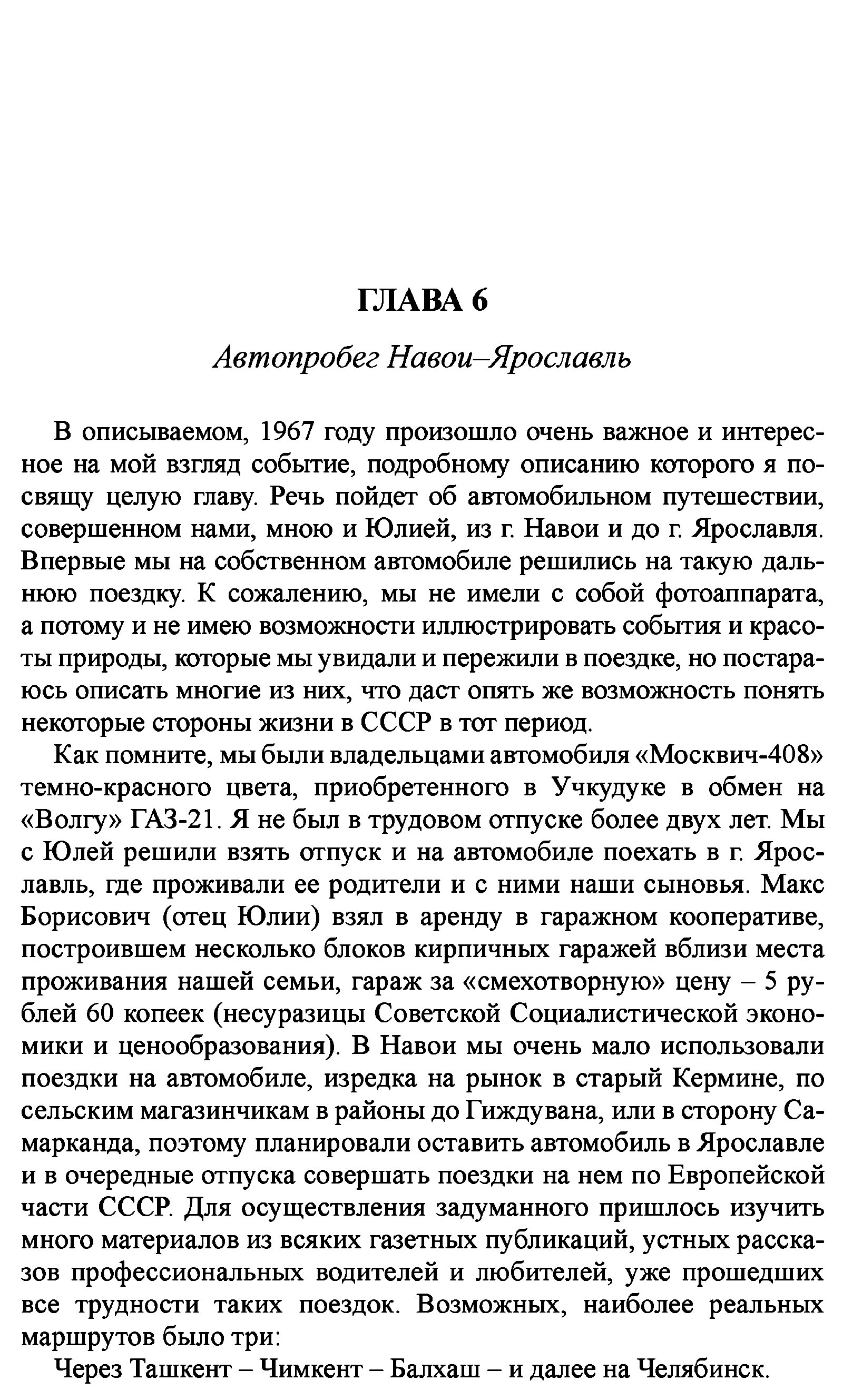 ГЛАВА 6

Автопробег Навои–Ярославль

В описываемом, 1967 году произошло очень важное и интересное на мой взгляд событие, подробному описанию которого я посвящу целую главу. Речь пойдет об автомобильном путешествии, совершенном нами, мною и Юлией, из г. Навои и до г. Ярославля. Впервые мы на собственном автомобиле решились на такую дальнюю поездку. К сожалению, мы не имели с собой фотоаппарата, а потому и не имею возможности иллюстрировать события и красоты природы, которые мы увидали и пережили в поездке, но постараюсь описать многие из них, что даст опять же возможность понять некоторые стороны жизни в СССР в тот период.

Как помните, мы были владельцами автомобиля «Москвич-408» темно-красного цвета, приобретенного в Учкудуке в обмен на «Волгу» ГАЗ-21. Я не был в трудовом отпуске более двух лет. Мы с Юлей решили взять отпуск и на автомобиле поехать в г. Ярославль, где проживали ее родители и с ними наши сыновья. Макс Борисович (отец Юлии) взял в аренду в гаражном кооперативе, построившем несколько блоков кирпичных гаражей вблизи места проживания нашей семьи, гараж за «смехотворную» цену – 5 рублей 60 копеек (несуразицы Советской Социалистической экономики и ценообразования). В Навои мы очень мало использовали поездки на автомобиле, изредка на рынок в старый Кермине, по сельским магазинчикам в районы до Гиждувана, или в сторону Самарканда, поэтому планировали оставить автомобиль в Ярославле и в очередные отпуска совершать поездки на нем по Европейской части СССР. Для осуществления задуманного пришлось изучить много материалов из всяких газетных публикаций, устных рассказов профессиональных водителей и любителей, уже прошедших все трудности таких поездок. Возможных, наиболее реальных маршрутов было три:

Через Ташкент – Чимкент – Балхаш – и далее на Челябинск.